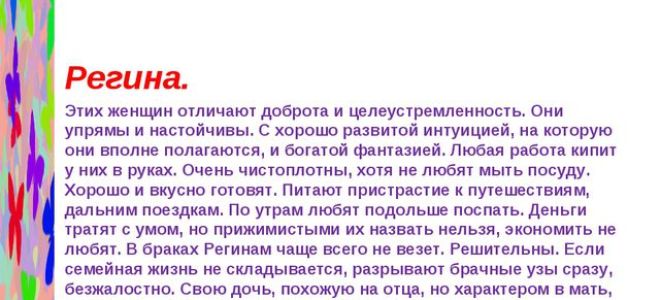 Регина.

Этих женщин отличают доброта и целеустремленность. Они упрямы и настойчивы. С хорошо развитой интуицией, на которую они вполне полагаются, и богатой фантазией. Любая работа кипит у них в руках. Очень чистоплотны, хотя не любят мыть посуду. Хорошо и вкусно готовят. Питают пристрастие к путешествиям, дальним поездкам. По утрам любят подольше поспать. Деньги тратят с умом, но прижимистыми их назвать нельзя, экономить не любят. В браках Регинам чаще всего не везет. Решительны. Если семейная жизнь не складывается, разрывают брачные узы сразу, безжалостно. Свою дочь, похожую на отца, но характером в мать,